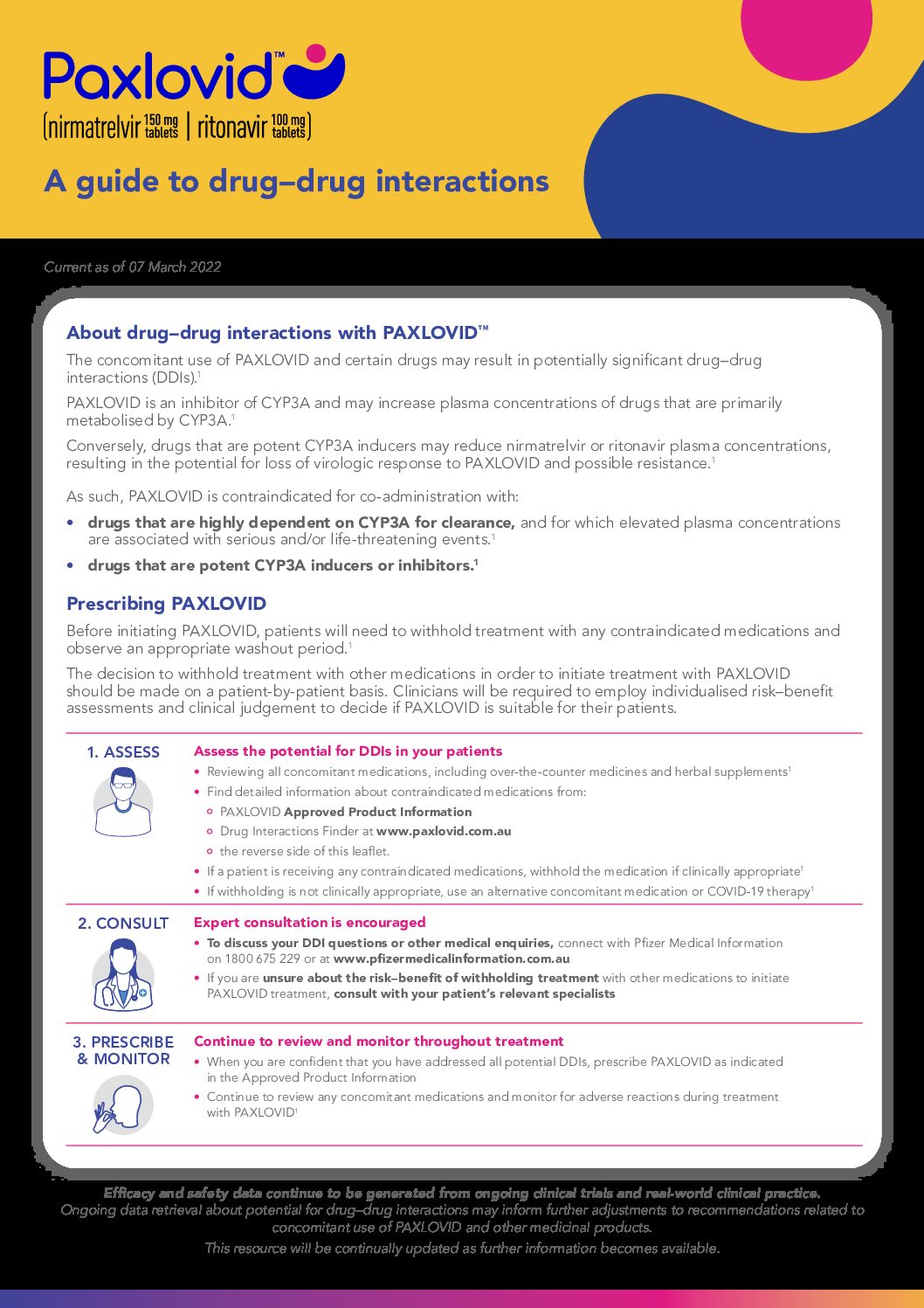 Paxlovid™

(nirmatrelvir 150 mg tablets | ritonavir 100 mg tablets)

A guide to drug–drug interactions

Current as of 07 March 2022

About drug–drug interactions with PAXLOVID™

The concomitant use of PAXLOVID and certain drugs may result in potentially significant drug–drug interactions (DDIs).$^1$

PAXLOVID is an inhibitor of CYP3A and may increase plasma concentrations of drugs that are primarily metabolised by CYP3A.$^1$

Conversely, drugs that are potent CYP3A inducers may reduce nirmatrelvir or ritonavir plasma concentrations, resulting in the potential for loss of virologic response to PAXLOVID and possible resistance.$^1$

As such, PAXLOVID is contraindicated for co-administration with:

• drugs that are highly dependent on CYP3A for clearance, and for which elevated plasma concentrations are associated with serious and/or life-threatening events.$^1$
• drugs that are potent CYP3A inducers or inhibitors.$^1$

Prescribing PAXLOVID

Before initiating PAXLOVID, patients will need to withhold treatment with any contraindicated medications and observe an appropriate washout period.$^1$

The decision to withhold treatment with other medications in order to initiate treatment with PAXLOVID should be made on a patient-by-patient basis. Clinicians will be required to employ individualised risk–benefit assessments and clinical judgement to decide if PAXLOVID is suitable for their patients.

1. ASSESS

Assess the potential for DDIs in your patients
• Reviewing all concomitant medications, including over-the-counter medicines and herbal supplements$^1$
• Find detailed information about contraindicated medications from:
  ○ PAXLOVID Approved Product Information
  ○ Drug Interactions Finder at www.paxlovid.com.au
  ○ the reverse side of this leaflet.
• If a patient is receiving any contraindicated medications, withhold the medication if clinically appropriate$^1$
• If withholding is not clinically appropriate, use an alternative concomitant medication or COVID-19 therapy$^1$

2. CONSULT

Expert consultation is encouraged
• To discuss your DDI questions or other medical enquiries, connect with Pfizer Medical Information on 1800 675 229 or at www.pfizermedicalinformation.com.au
• If you are unsure about the risk–benefit of withholding treatment with other medications to initiate PAXLOVID treatment, consult with your patient's relevant specialists

3. PRESCRIBE & MONITOR

Continue to review and monitor throughout treatment
• When you are confident that you have addressed all potential DDIs, prescribe PAXLOVID as indicated in the Approved Product Information
• Continue to review any concomitant medications and monitor for adverse reactions during treatment with PAXLOVID$^1$

Efficacy and safety data continue to be generated from ongoing clinical trials and real-world clinical practice.
Ongoing data retrieval about potential for drug–drug interactions may inform further adjustments to recommendations related to concomitant use of PAXLOVID and other medicinal products.
This resource will be continually updated as further information becomes available.